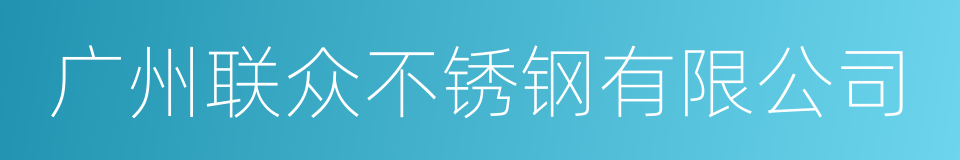 广州联众不锈钢有限公司